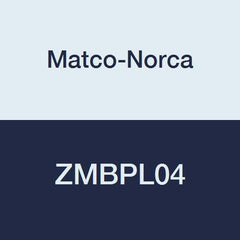 Matco-Norca

ZMBPL04